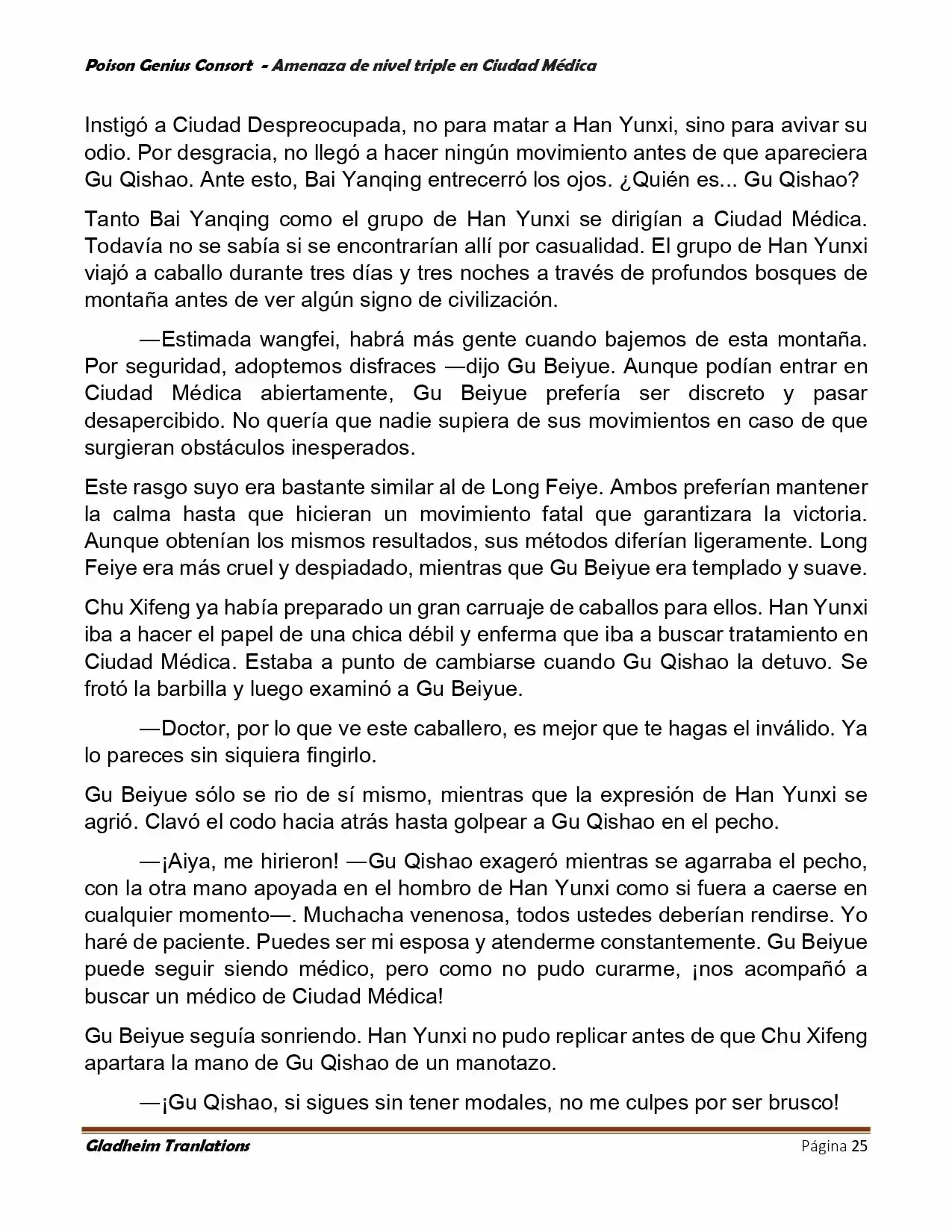 Poison Genius Consort - Amenaza de nivel triple en Ciudad Médica

Instigó a Ciudad Despreocupada, no para matar a Han Yunxi, sino para avivar su odio. Por desgracia, no llegó a hacer ningún movimiento antes de que apareciera Gu Qishao. Ante esto, Bai Yanqing entrecerró los ojos. ¿Quién es... Gu Qishao?

Tanto Bai Yanqing como el grupo de Han Yunxi se dirigían a Ciudad Médica. Todavía no se sabía si se encontrarían allí por casualidad. El grupo de Han Yunxi viajó a caballo durante tres días y tres noches a través de profundos bosques de montaña antes de ver algún signo de civilización.

—Estimada wangfei, habrá más gente cuando bajemos de esta montaña. Por seguridad, adoptemos disfraces —dijo Gu Beiyue. Aunque podían entrar en Ciudad Médica abiertamente, Gu Beiyue prefería ser discreto y pasar desapercibido. No quería que nadie supiera de sus movimientos en caso de que surgieran obstáculos inesperados.

Este rasgo suyo era bastante similar al de Long Feiye. Ambos preferían mantener la calma hasta que hicieran un movimiento fatal que garantizara la victoria. Aunque obtenían los mismos resultados, sus métodos diferían ligeramente. Long Feiye era más cruel y despiadado, mientras que Gu Beiyue era templado y suave.

Chu Xifeng ya había preparado un gran carruaje de caballos para ellos. Han Yunxi iba a hacer el papel de una chica débil y enferma que iba a buscar tratamiento en Ciudad Médica. Estaba a punto de cambiarse cuando Gu Qishao la detuvo. Se frotó la barbilla y luego examinó a Gu Beiyue.

—Doctor, por lo que ve este caballero, es mejor que te hagas el inválido. Ya lo pareces sin siquiera fingirlo.

Gu Beiyue sólo se rio de sí mismo, mientras que la expresión de Han Yunxi se agrió. Clavó el codo hacia atrás hasta golpear a Gu Qishao en el pecho.

—¡Aiya, me hirieron! —Gu Qishao exageró mientras se agarraba el pecho, con la otra mano apoyada en el hombro de Han Yunxi como si fuera a caerse en cualquier momento—. Muchacha venenosa, todos ustedes deberían rendirse. Yo haré de paciente. Puedes ser mi esposa y atenderme constantemente. Gu Beiyue puede seguir siendo médico, pero como no pudo curarme, ¡nos acompañó a buscar un médico de Ciudad Médica!

Gu Beiyue seguía sonriendo. Han Yunxi no pudo replicar antes de que Chu Xifeng apartara la mano de Gu Qishao de un manotazo.

—¡Gu Qishao, si sigues sin tener modales, no me culpes por ser brusco!

Gladheim Tranlations
Página 25